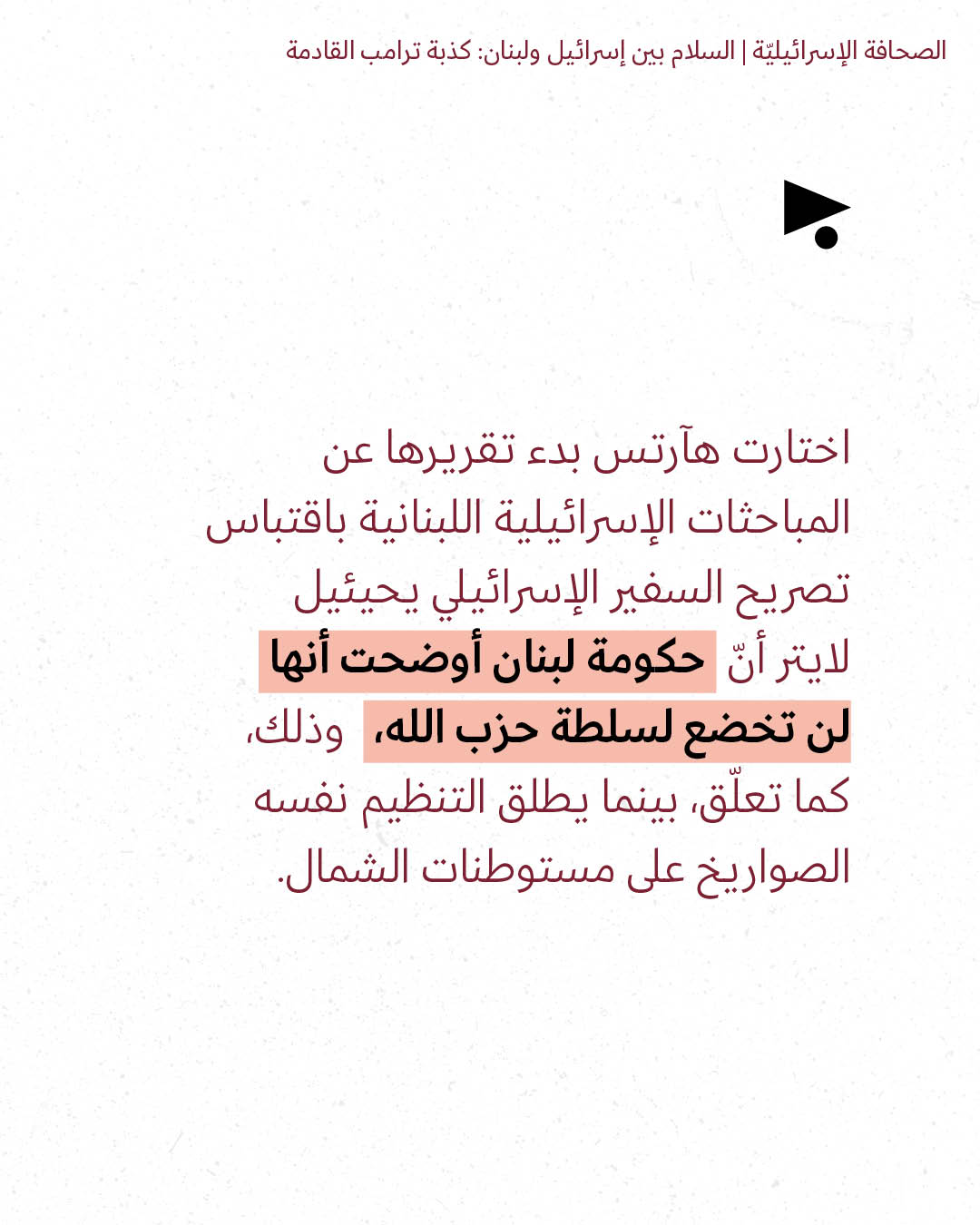 الصحافة الإسرائيليّة | السلام بين إسرائيل ولبنان: كذبة ترامب القادمة

اختارت هآرتس بدء تقريرها عن المباحثات الإسرائيلية اللبنانية باقتباس تصريح السفير الإسرائيلي يحيئيل لايتر أنّ حكومة لبنان أوضحت أنها لن تخضع لسلطة حزب الله، وذلك، كما تعلّق، بينما يطلق التنظيم نفسه الصواريخ على مستوطنات الشمال.